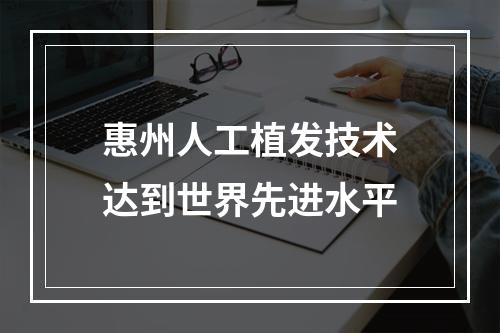 惠州人工植发技术
达到世界先进水平